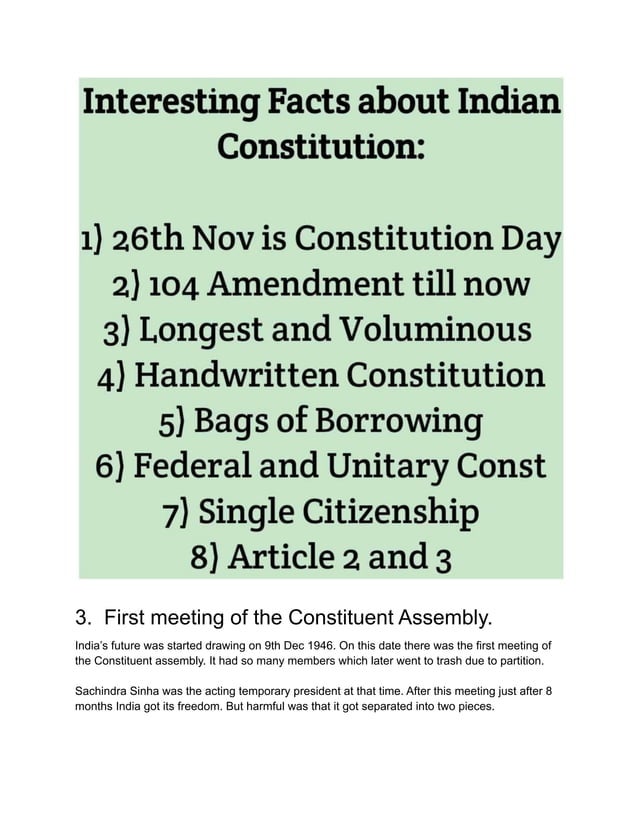 Interesting Facts about Indian Constitution:

1) 26th Nov is Constitution Day
2) 104 Amendment till now
3) Longest and Voluminous
4) Handwritten Constitution
5) Bags of Borrowing
6) Federal and Unitary Const
7) Single Citizenship
8) Article 2 and 3

3. First meeting of the Constituent Assembly.

India's future was started drawing on 9th Dec 1946. On this date there was the first meeting of the Constituent assembly. It had so many members which later went to trash due to partition.

Sachindra Sinha was the acting temporary president at that time. After this meeting just after 8 months India got its freedom. But harmful was that it got separated into two pieces.